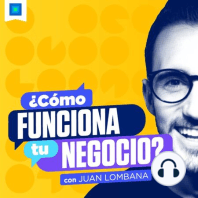 ¿Cómo
FUNCIONA
tu NEGOCIO?
con JUAN LOMBANA